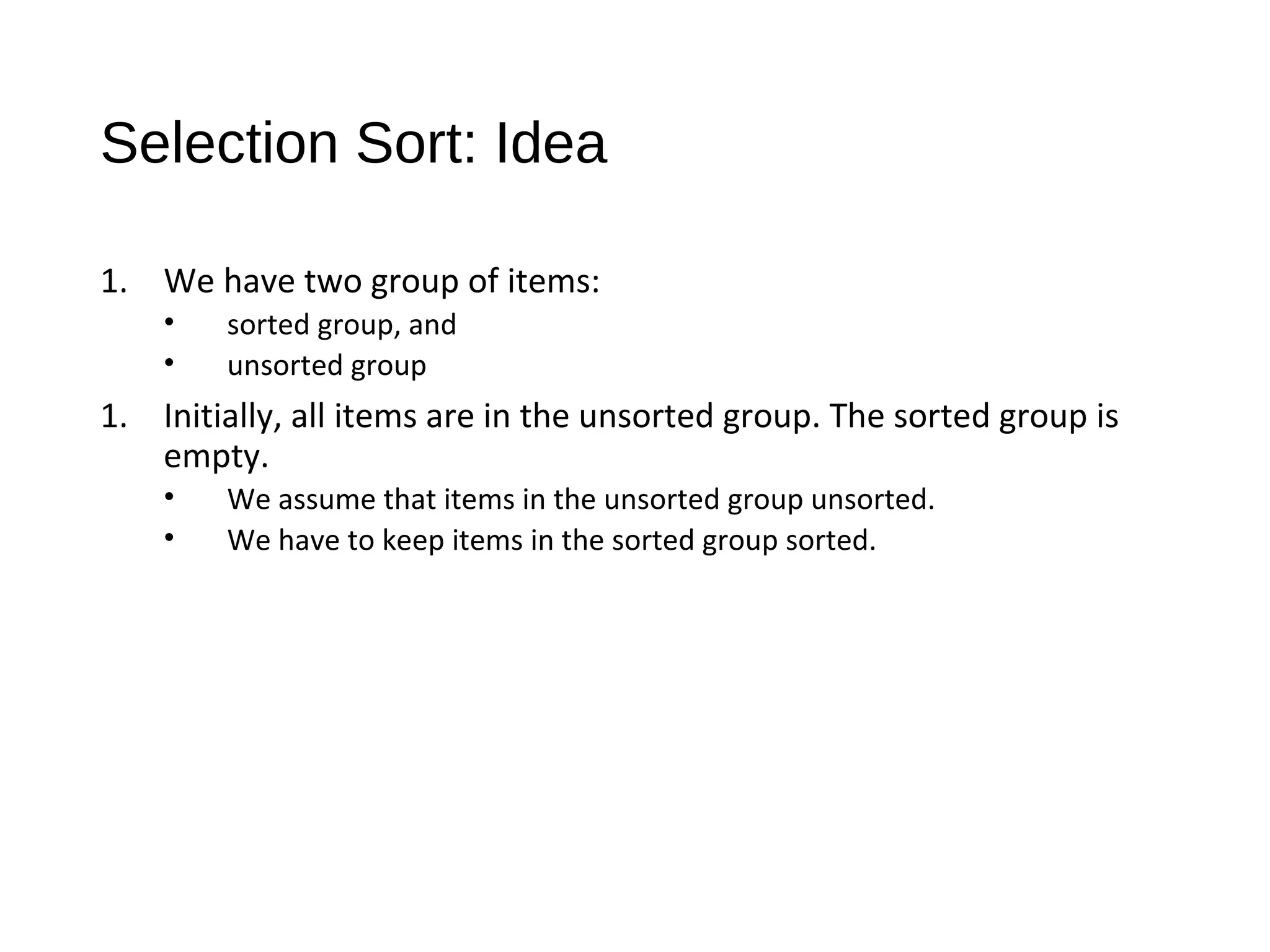 Selection Sort: Idea

1. We have two group of items:
   • sorted group, and
   • unsorted group
1. Initially, all items are in the unsorted group. The sorted group is empty.
   • We assume that items in the unsorted group unsorted.
   • We have to keep items in the sorted group sorted.